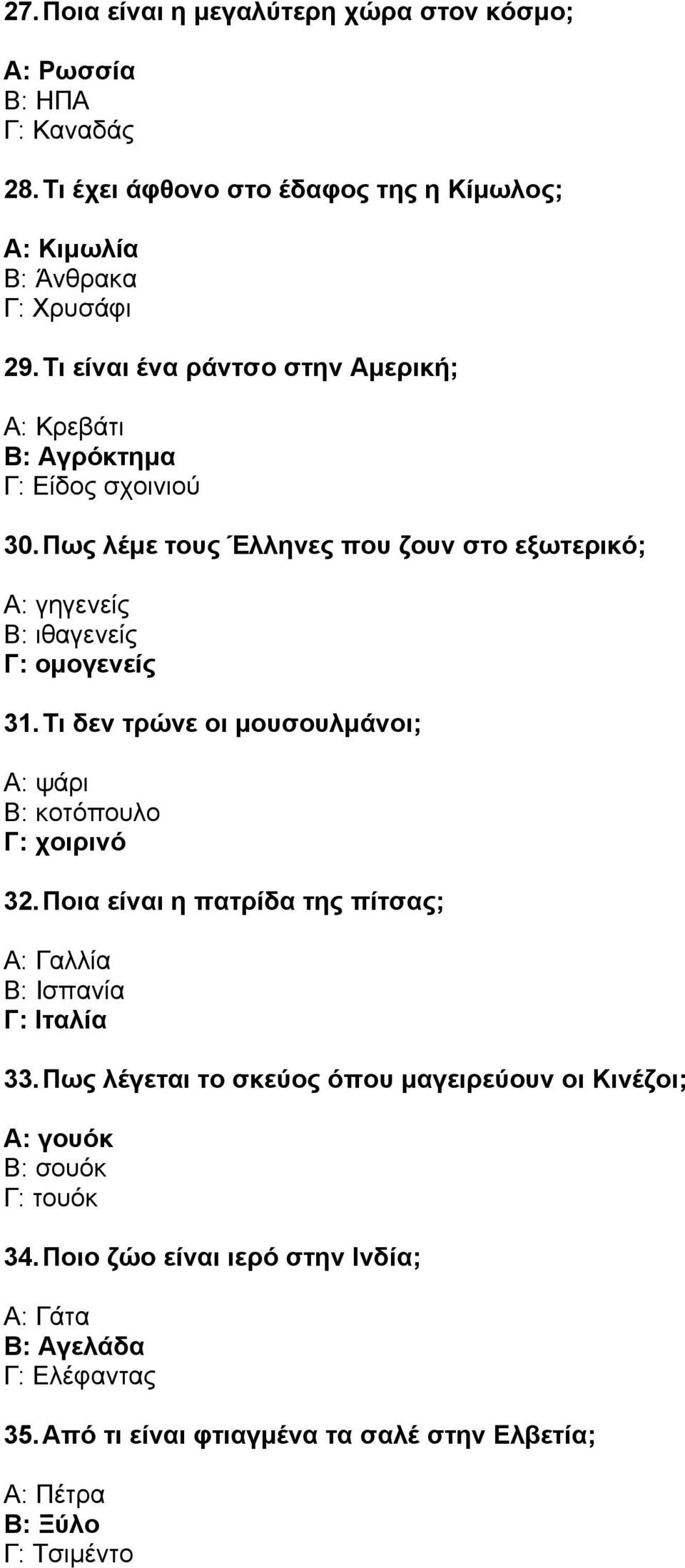 27. Ποια είναι η μεγαλύτερη χώρα στον κόσμο;

Α: Ρωσσία
Β: ΗΠΑ
Γ: Καναδάς

28. Τι έχει άφθονο στο έδαφος της η Κίμωλος;

Α: Κιμωλία
Β: Άνθρακα
Γ: Χρυσάφι

29. Τι είναι ένα ράντσο στην Αμερική;

Α: Κρεβάτι
Β: Αγρόκτημα
Γ: Είδος σχοινιού

30. Πως λέμε τους Έλληνες που ζουν στο εξωτερικό;

Α: γηγενείς
Β: ιθαγενείς
Γ: ομογενείς

31. Τι δεν τρώνε οι μουσουλμάνοι;

Α: ψάρι
Β: κοτόπουλο
Γ: χοιρινό

32. Ποια είναι η πατρίδα της πίτσας;

Α: Γαλλία
Β: Ισπανία
Γ: Ιταλία

33. Πως λέγεται το σκεύος όπου μαγειρεύουν οι Κινέζοι;

Α: γουόκ
Β: σουόκ
Γ: τουόκ

34. Ποιο ζώο είναι ιερό στην Ινδία;

Α: Γάτα
Β: Αγελάδα
Γ: Ελέφαντας

35. Από τι είναι φτιαγμένα τα σαλέ στην Ελβετία;

Α: Πέτρα
Β: Ξύλο
Γ: Τσιμέντο